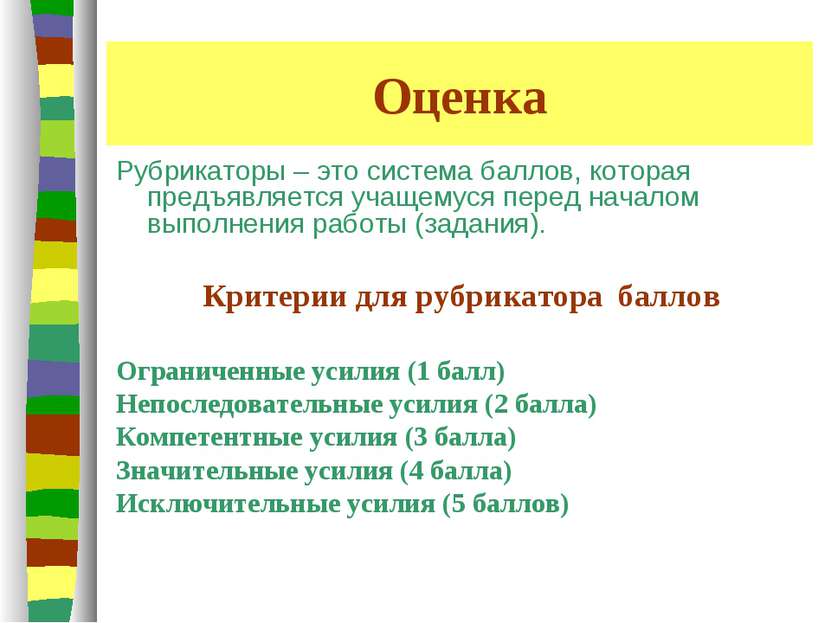 Оценка

Рубрикаторы – это система баллов, которая предъявляется учащемуся перед началом выполнения работы (задания).

Критерии для рубрикатора баллов

Ограниченные усилия (1 балл)
Непоследовательные усилия (2 балла)
Компетентные усилия (3 балла)
Значительные усилия (4 балла)
Исключительные усилия (5 баллов)